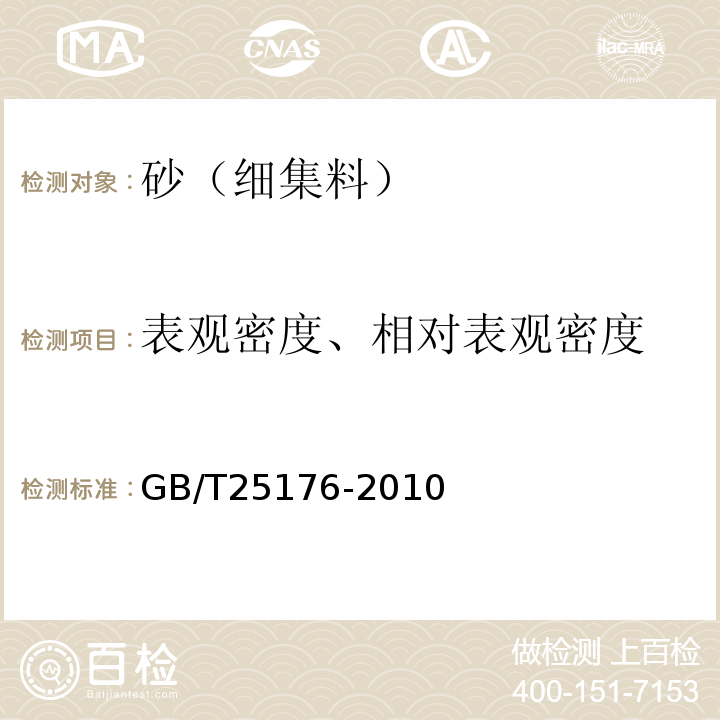 MA CNAS AC ilac-MRA

检测对象：砂（细集料）

检测项目：表观密度、相对表观密度

检测标准：GB/T25176-2010

百检
Baijiantest.com

做检测 上百检
400-151-7153